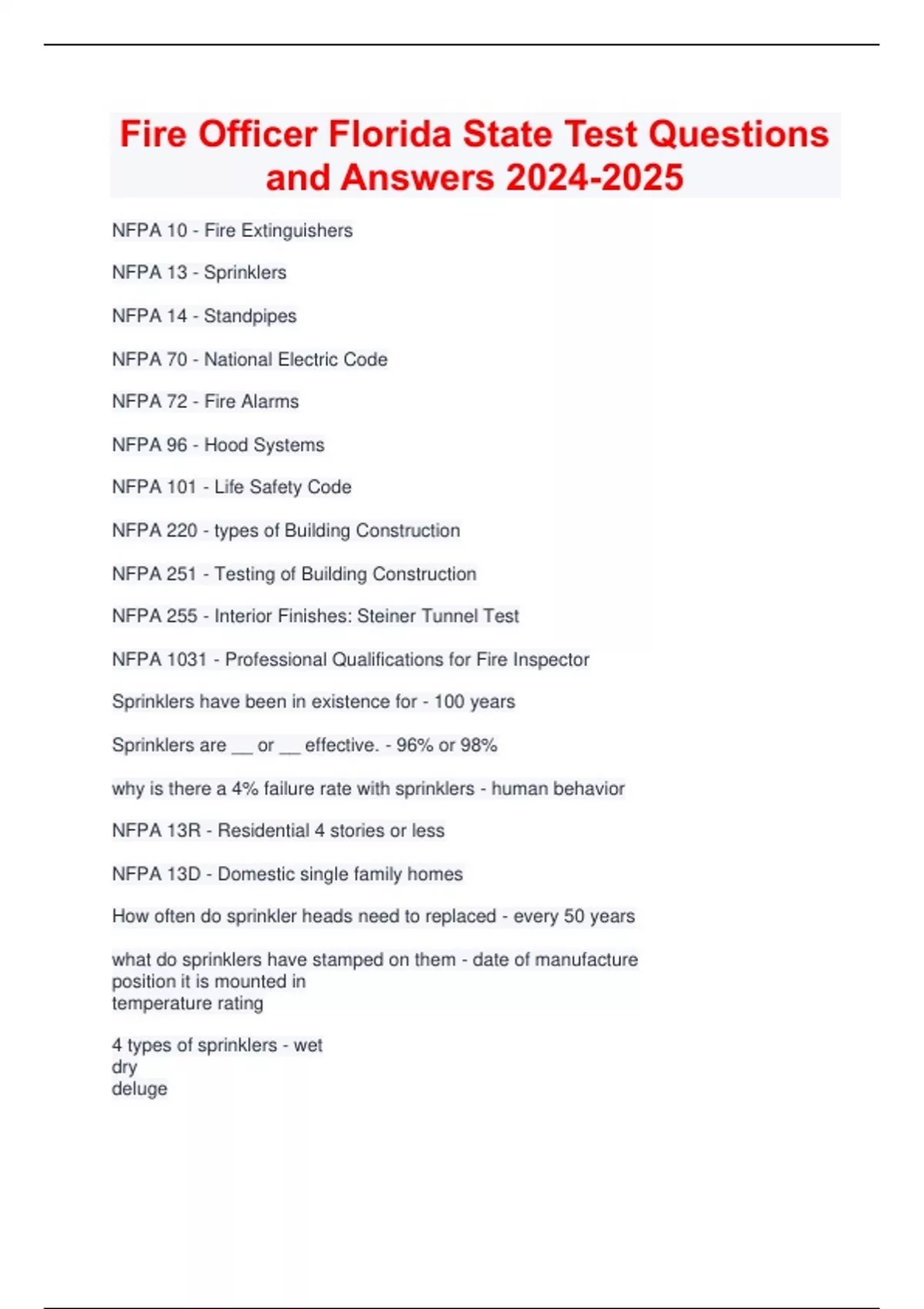 Fire Officer Florida State Test Questions and Answers 2024-2025

NFPA 10 - Fire Extinguishers

NFPA 13 - Sprinklers

NFPA 14 - Standpipes

NFPA 70 - National Electric Code

NFPA 72 - Fire Alarms

NFPA 96 - Hood Systems

NFPA 101 - Life Safety Code

NFPA 220 - types of Building Construction

NFPA 251 - Testing of Building Construction

NFPA 255 - Interior Finishes: Steiner Tunnel Test

NFPA 1031 - Professional Qualifications for Fire Inspector

Sprinklers have been in existence for - 100 years

Sprinklers are __ or __ effective. - 96% or 98%

why is there a 4% failure rate with sprinklers - human behavior

NFPA 13R - Residential 4 stories or less

NFPA 13D - Domestic single family homes

How often do sprinkler heads need to replaced - every 50 years

what do sprinklers have stamped on them - date of manufacture
position it is mounted in
temperature rating

4 types of sprinklers - wet
dry
deluge